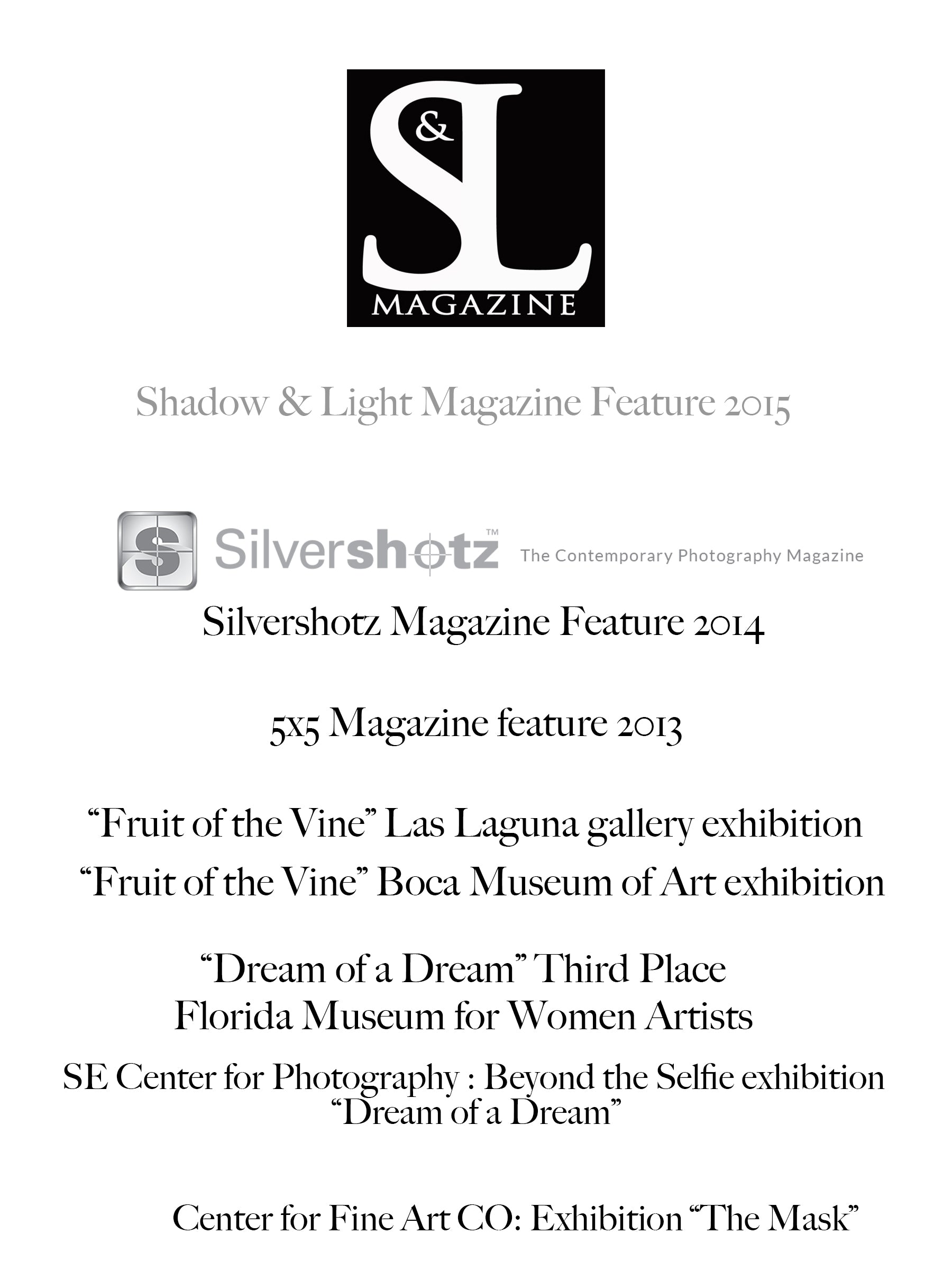 S&L
MAGAZINE

Shadow & Light Magazine Feature 2015

S Silvershotz™ The Contemporary Photography Magazine

Silvershotz Magazine Feature 2014

5x5 Magazine feature 2013

“Fruit of the Vine” Las Laguna gallery exhibition

“Fruit of the Vine” Boca Museum of Art exhibition

“Dream of a Dream” Third Place
Florida Museum for Women Artists

SE Center for Photography : Beyond the Selfie exhibition
“Dream of a Dream”

Center for Fine Art CO: Exhibition “The Mask”